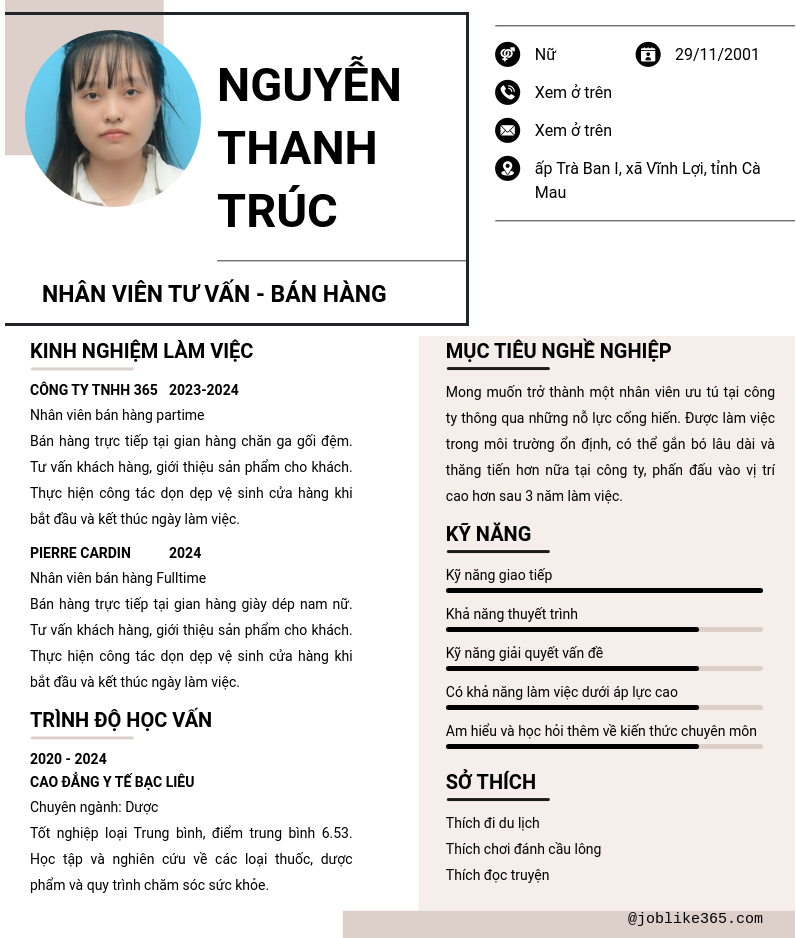 NGUYỄN THANH TRÚC

NHÂN VIÊN TƯ VẤN - BÁN HÀNG

Nữ

29/11/2001

Xem ở trên

Xem ở trên

ấp Trà Ban I, xã Vĩnh Lợi, tỉnh Cà Mau

KINH NGHIỆM LÀM VIỆC

CÔNG TY TNHH 365 2023-2024
Nhân viên bán hàng partime
Bán hàng trực tiếp tại gian hàng chăn ga gối đệm. Tư vấn khách hàng, giới thiệu sản phẩm cho khách. Thực hiện công tác dọn dẹp vệ sinh cửa hàng khi bắt đầu và kết thúc ngày làm việc.

PIERRE CARDIN 2024
Nhân viên bán hàng Fulltime
Bán hàng trực tiếp tại gian hàng giày dép nam nữ. Tư vấn khách hàng, giới thiệu sản phẩm cho khách. Thực hiện công tác dọn dẹp vệ sinh cửa hàng khi bắt đầu và kết thúc ngày làm việc.

TRÌNH ĐỘ HỌC VẤN

2020 - 2024
CAO ĐẲNG Y TẾ BẠC LIÊU
Chuyên ngành: Dược
Tốt nghiệp loại Trung bình, điểm trung bình 6.53. Học tập và nghiên cứu về các loại thuốc, dược phẩm và quy trình chăm sóc sức khỏe.

MỤC TIÊU NGHỀ NGHIỆP

Mong muốn trở thành một nhân viên ưu tú tại công ty thông qua những nỗ lực cống hiến. Được làm việc trong môi trường ổn định, có thể gắn bó lâu dài và thăng tiến hơn nữa tại công ty, phấn đấu vào vị trí cao hơn sau 3 năm làm việc.

KỸ NĂNG

Kỹ năng giao tiếp
Khả năng thuyết trình
Kỹ năng giải quyết vấn đề
Có khả năng làm việc dưới áp lực cao
Am hiểu và học hỏi thêm về kiến thức chuyên môn

SỞ THÍCH

Thích đi du lịch
Thích chơi đánh cầu lông
Thích đọc truyện

@joblike365.com